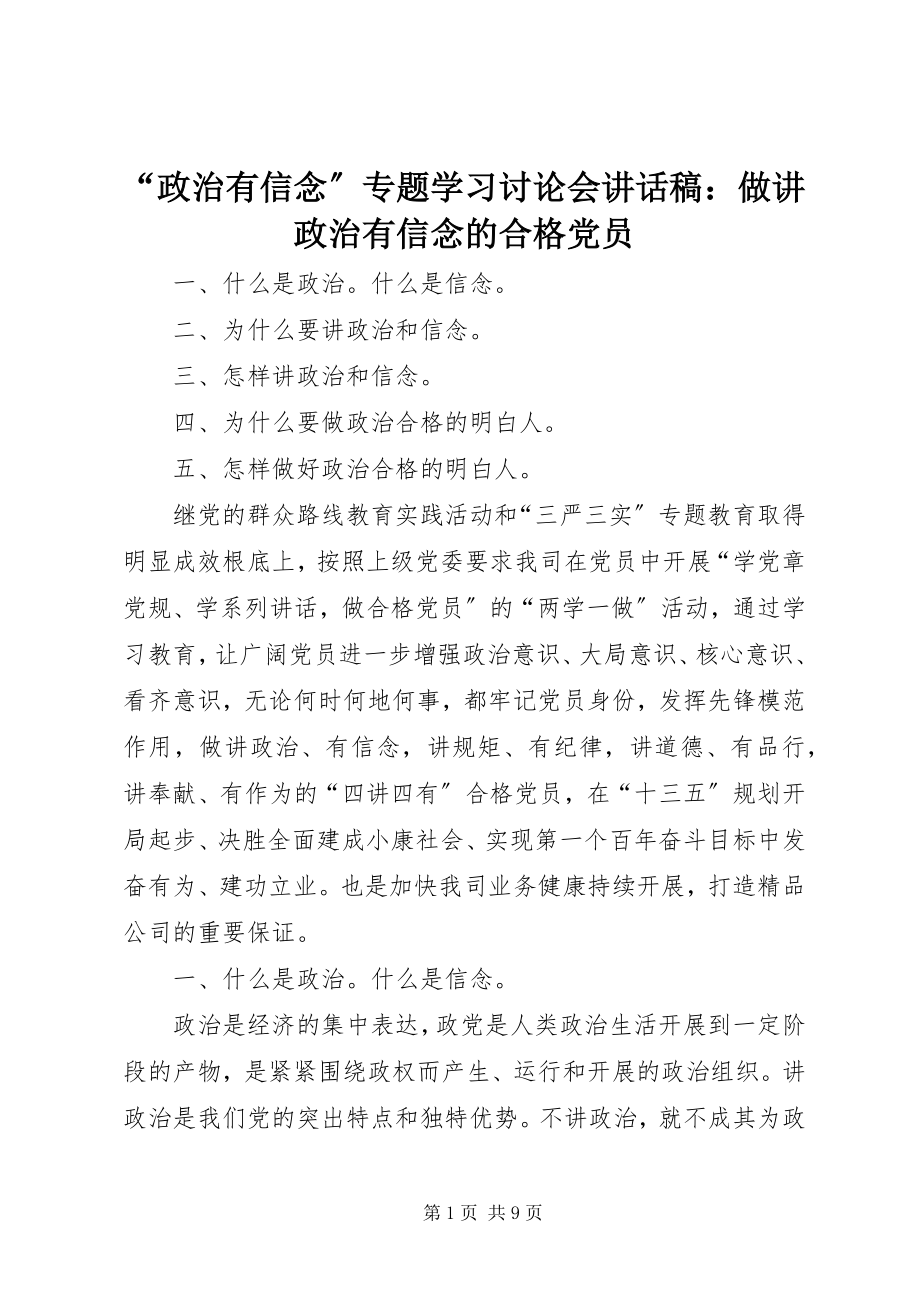 “政治有信念〞专题学习讨论会讲话稿：做讲政治有信念的合格党员

一、什么是政治。什么是信念。

二、为什么要讲政治和信念。

三、怎样讲政治和信念。

四、为什么要做政治合格的明白人。

五、怎样做好政治合格的明白人。

继党的群众路线教育实践活动和“三严三实〞专题教育取得明显成效根底上，按照上级党委要求我司在党员中开展“学党章党规、学系列讲话，做合格党员〞的“两学一做〞活动，通过学习教育，让广阔党员进一步增强政治意识、大局意识、核心意识、看齐意识，无论何时何地何事，都牢记党员身份，发挥先锋模范作用，做讲政治、有信念，讲规矩、有纪律，讲道德、有品行，讲奉献、有作为的“四讲四有〞合格党员，在“十三五〞规划开局起步、决胜全面建成小康社会、实现第一个百年奋斗目标中发奋有为、建功立业。也是加快我司业务健康持续开展，打造精品公司的重要保证。

一、什么是政治。什么是信念。

政治是经济的集中表达，政党是人类政治生活开展到一定阶段的产物，是紧紧围绕政权而产生、运行和开展的政治组织。讲政治是我们党的突出特点和独特优势。不讲政治，就不成其为政

第 1 页 共 9 页